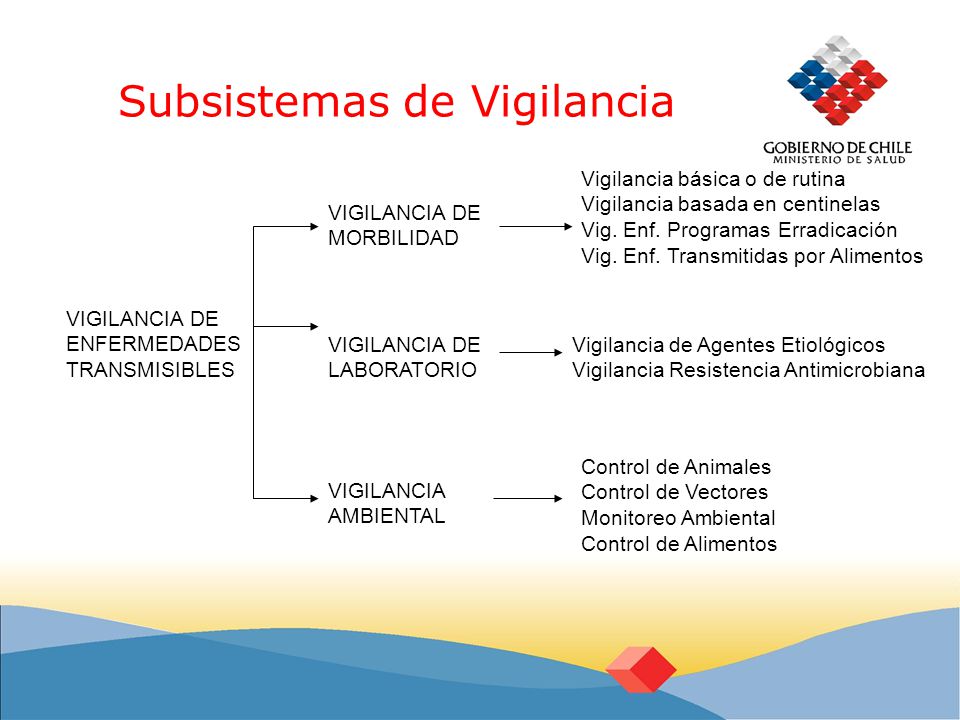 Subsistemas de Vigilancia

GOBIERNO DE CHILE
MINISTERIO DE SALUD

VIGILANCIA DE ENFERMEDADES TRANSMISIBLES

VIGILANCIA DE MORBILIDAD

Vigilancia básica o de rutina
Vigilancia basada en centinelas
Vig. Enf. Programas Erradicación
Vig. Enf. Transmitidas por Alimentos

VIGILANCIA DE LABORATORIO

Vigilancia de Agentes Etiológicos
Vigilancia Resistencia Antimicrobiana

VIGILANCIA AMBIENTAL

Control de Animales
Control de Vectores
Monitoreo Ambiental
Control de Alimentos